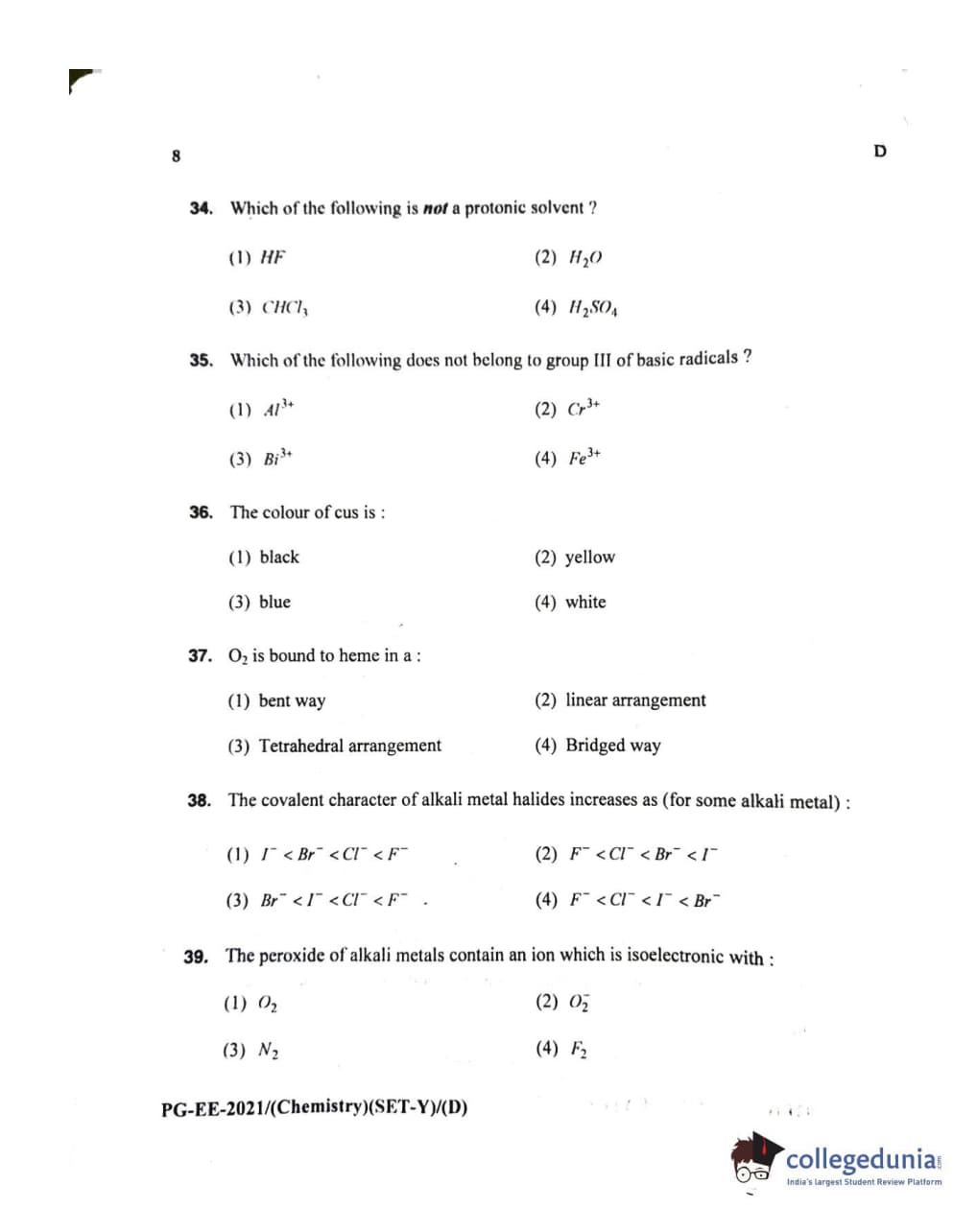 8

D

34. Which of the following is *not* a protonic solvent ?

(1) $HF$

(2) $H_2O$

(3) $CHCl_3$

(4) $H_2SO_4$

35. Which of the following does not belong to group III of basic radicals ?

(1) $Al^{3+}$

(2) $Cr^{3+}$

(3) $Bi^{3+}$

(4) $Fe^{3+}$

36. The colour of cus is :

(1) black

(2) yellow

(3) blue

(4) white

37. $O_2$ is bound to heme in a :

(1) bent way

(2) linear arrangement

(3) Tetrahedral arrangement

(4) Bridged way

38. The covalent character of alkali metal halides increases as (for some alkali metal) :

(1) $I^- < Br^- < Cl^- < F^-$

(2) $F^- < Cl^- < Br^- < I^-$

(3) $Br^- < I^- < Cl^- < F^-$

(4) $F^- < Cl^- < I^- < Br^-$

39. The peroxide of alkali metals contain an ion which is isoelectronic with :

(1) $O_2$

(2) $O_2^-$

(3) $N_2$

(4) $F_2$

PG-EE-2021/(Chemistry)(SET-Y)/(D)

collegedunia
India's largest Student Review Platform